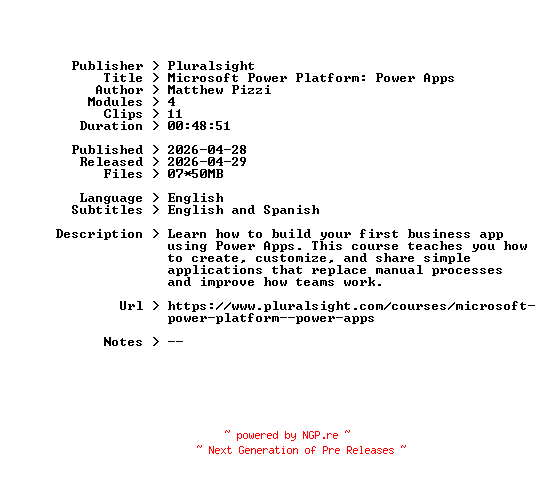 Publisher > Pluralsight
Title > Microsoft Power Platform: Power Apps
Author > Matthew Pizzi
Modules > 4
Clips > 11
Duration > 00:48:51

Published > 2026-04-28
Released > 2026-04-29
Files > 07*50MB

Language > English
Subtitles > English and Spanish

Description > Learn how to build your first business app using Power Apps. This course teaches you how to create, customize, and share simple applications that replace manual processes and improve how teams work.

Url > https://www.pluralsight.com/courses/microsoft-power-platform--power-apps

Notes > --

~ powered by NGP.re ~
~ Next Generation of Pre Releases ~